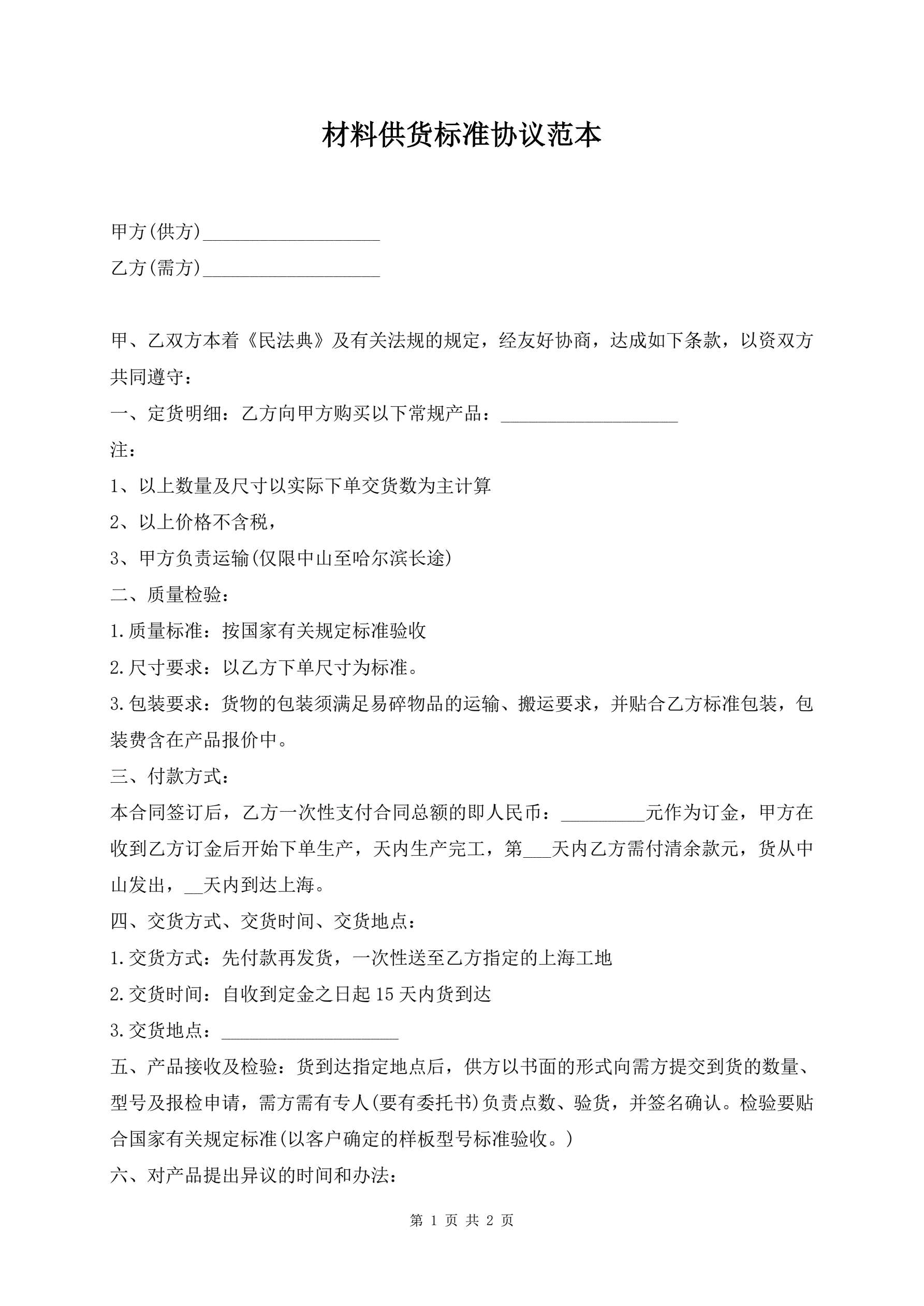 材料供货标准协议范本

甲方(供方)___________________

乙方(需方)___________________

甲、乙双方本着《民法典》及有关法规的规定，经友好协商，达成如下条款，以资双方共同遵守：

一、定货明细：乙方向甲方购买以下常规产品：___________________

注：

1、以上数量及尺寸以实际下单交货数为主计算

2、以上价格不含税，

3、甲方负责运输(仅限中山至哈尔滨长途)

二、质量检验：

1.质量标准：按国家有关规定标准验收

2.尺寸要求：以乙方下单尺寸为标准。

3.包装要求：货物的包装须满足易碎物品的运输、搬运要求，并贴合乙方标准包装，包装费含在产品报价中。

三、付款方式：

本合同签订后，乙方一次性支付合同总额的即人民币：_________元作为订金，甲方在收到乙方订金后开始下单生产，天内生产完工，第___天内乙方需付清余款元，货从中山发出，__天内到达上海。

四、交货方式、交货时间、交货地点：

1.交货方式：先付款再发货，一次性送至乙方指定的上海工地

2.交货时间：自收到定金之日起15天内货到达

3.交货地点：___________________

五、产品接收及检验：货到达指定地点后，供方以书面的形式向需方提交到货的数量、型号及报检申请，需方需有专人(要有委托书)负责点数、验货，并签名确认。检验要贴合国家有关规定标准(以客户确定的样板型号标准验收。)

六、对产品提出异议的时间和办法：

第 1 页 共 2 页